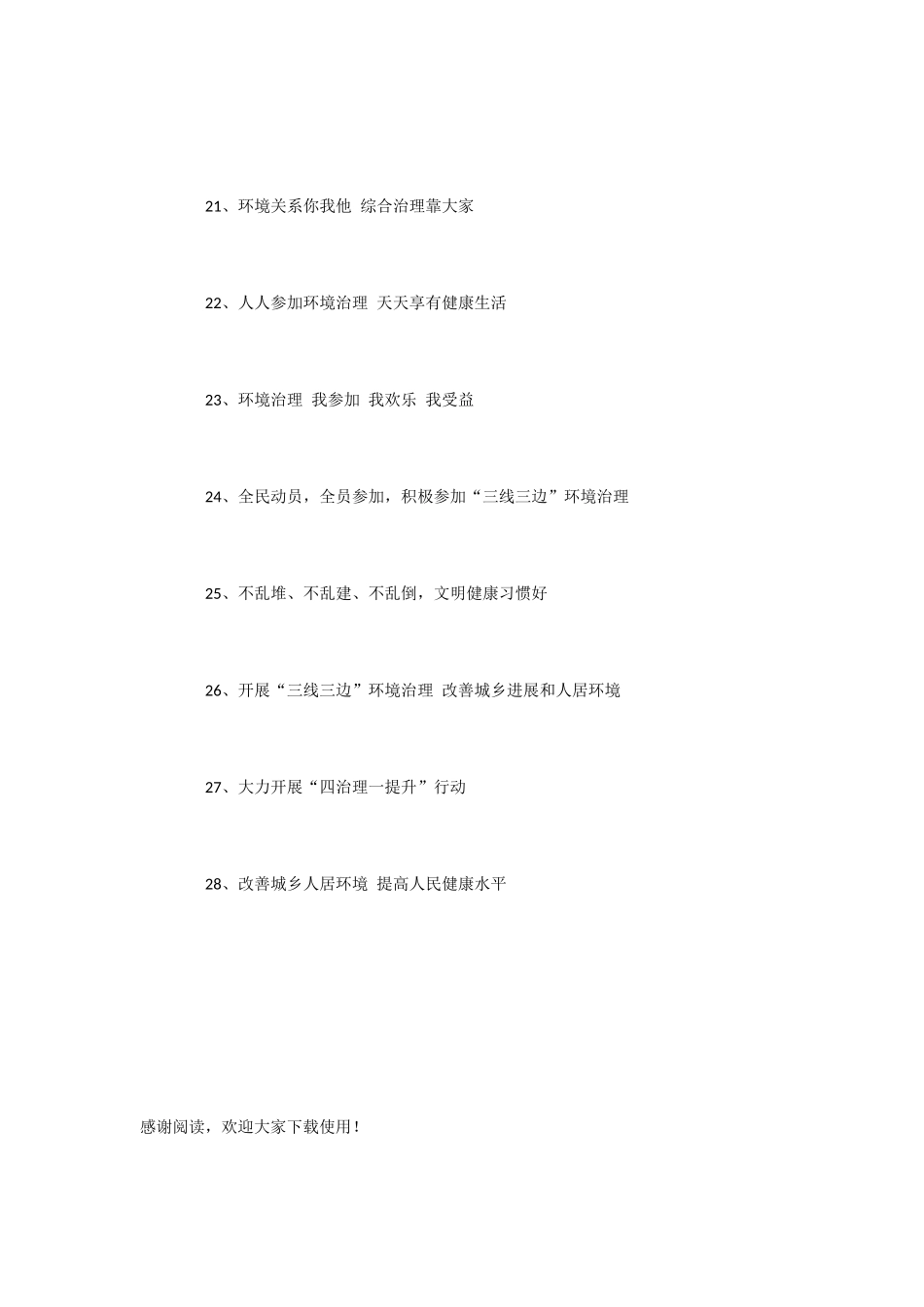 21、环境关系你我他 综合治理靠大家

22、人人参加环境治理 天天享有健康生活

23、环境治理 我参加 我欢乐 我受益

24、全民动员，全员参加，积极参加“三线三边”环境治理

25、不乱堆、不乱建、不乱倒，文明健康习惯好

26、开展“三线三边”环境治理 改善城乡进展和人居环境

27、大力开展“四治理一提升”行动

28、改善城乡人居环境 提高人民健康水平

感谢阅读，欢迎大家下载使用！